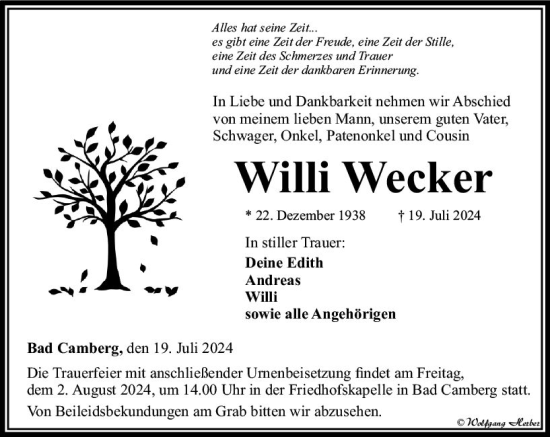 Alles hat seine Zeit...
es gibt eine Zeit der Freude, eine Zeit der Stille,
eine Zeit des Schmerzes und Trauer
und eine Zeit der dankbaren Erinnerung.

In Liebe und Dankbarkeit nehmen wir Abschied von meinem lieben Mann, unserem guten Vater, Schwager, Onkel, Patenonkel und Cousin

Willi Wecker

* 22. Dezember 1938 † 19. Juli 2024

In stiller Trauer:
Deine Edith
Andreas
Willi
sowie alle Angehörigen

Bad Camberg, den 19. Juli 2024

Die Trauerfeier mit anschließender Urnenbeisetzung findet am Freitag, dem 2. August 2024, um 14.00 Uhr in der Friedhofskapelle in Bad Camberg statt.

Von Beileidsbekundungen am Grab bitten wir abzusehen.

© Wolfgang Herber